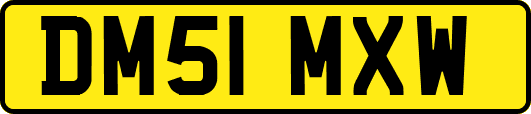 DM51 MXW